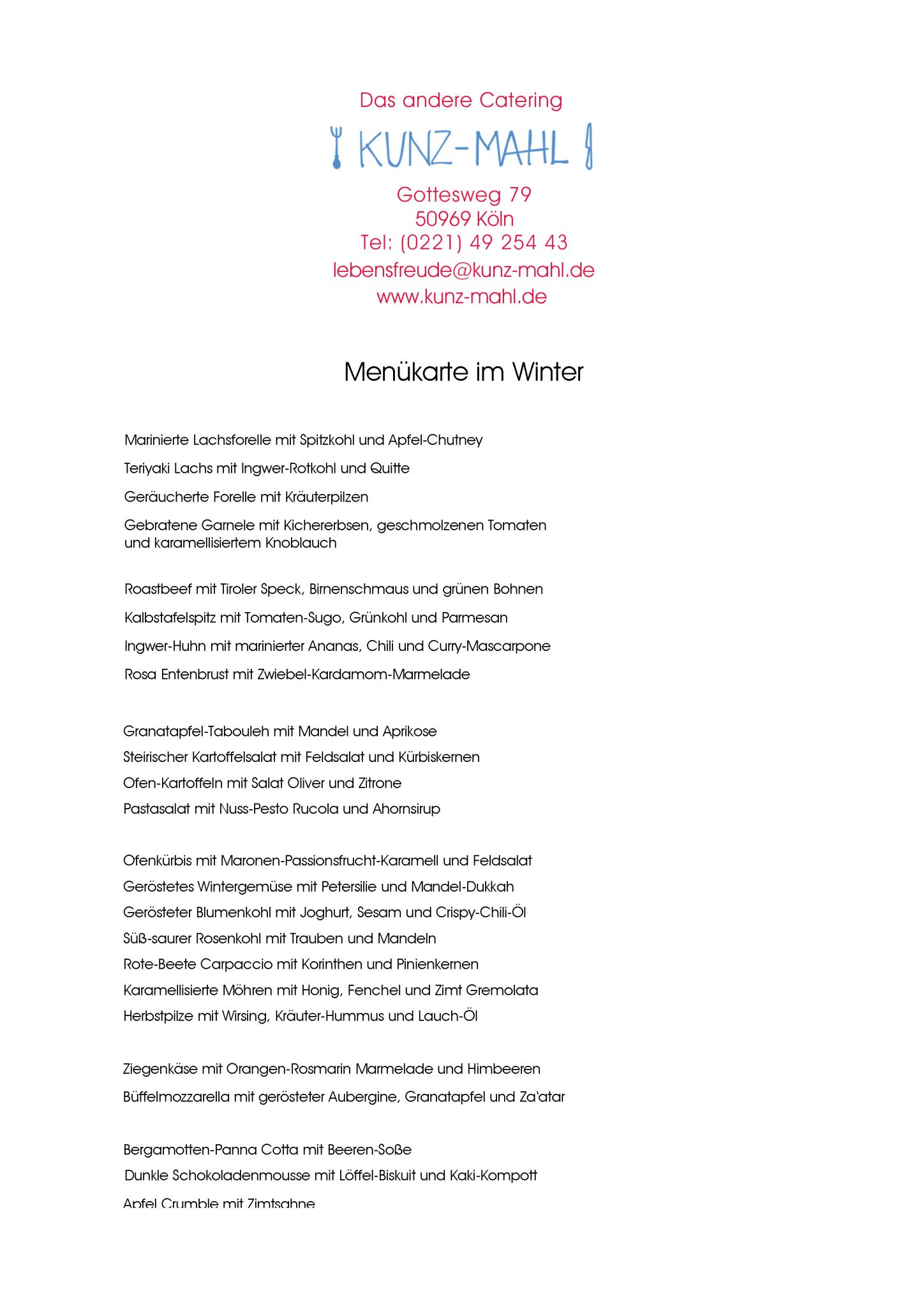 Das andere Catering

KUNZ-MAHL

Gottesweg 79
50969 Köln
Tel: (0221) 49 254 43
lebensfreude@kunz-mahl.de
www.kunz-mahl.de

Menükarte im Winter

Marinierte Lachsforelle mit Spitzkohl und Apfel-Chutney

Teriyaki Lachs mit Ingwer-Rotkohl und Quitte

Geräucherte Forelle mit Kräuterpilzen

Gebratene Garnele mit Kichererbsen, geschmolzenen Tomaten und karamellisiertem Knoblauch

Roastbeef mit Tiroler Speck, Birnenschmaus und grünen Bohnen

Kalbstafelspitz mit Tomaten-Sugo, Grünkohl und Parmesan

Ingwer-Huhn mit marinierter Ananas, Chili und Curry-Mascarpone

Rosa Entenbrust mit Zwiebel-Kardamom-Marmelade

Granatapfel-Tabouleh mit Mandel und Aprikose

Steirischer Kartoffelsalat mit Feldsalat und Kürbiskernen

Ofen-Kartoffeln mit Salat Oliver und Zitrone

Pastasalat mit Nuss-Pesto Rucola und Ahornsirup

Ofenkürbis mit Maronen-Passionsfrucht-Karamell und Feldsalat

Geröstetes Wintergemüse mit Petersilie und Mandel-Dukkah

Gerösteter Blumenkohl mit Joghurt, Sesam und Crispy-Chili-Öl

Süß-saurer Rosenkohl mit Trauben und Mandeln

Rote-Beete Carpaccio mit Korinthen und Pinienkernen

Karamellisierte Möhren mit Honig, Fenchel und Zimt Gremolata

Herbstpilze mit Wirsing, Kräuter-Hummus und Lauch-Öl

Ziegenkäse mit Orangen-Rosmarin Marmelade und Himbeeren

Büffelmozzarella mit gerösteter Aubergine, Granatapfel und Za'atar

Bergamotten-Panna Cotta mit Beeren-Soße

Dunkle Schokoladenmousse mit Löffel-Biskuit und Kaki-Kompott

Apfel Crumble mit Zimtsahne